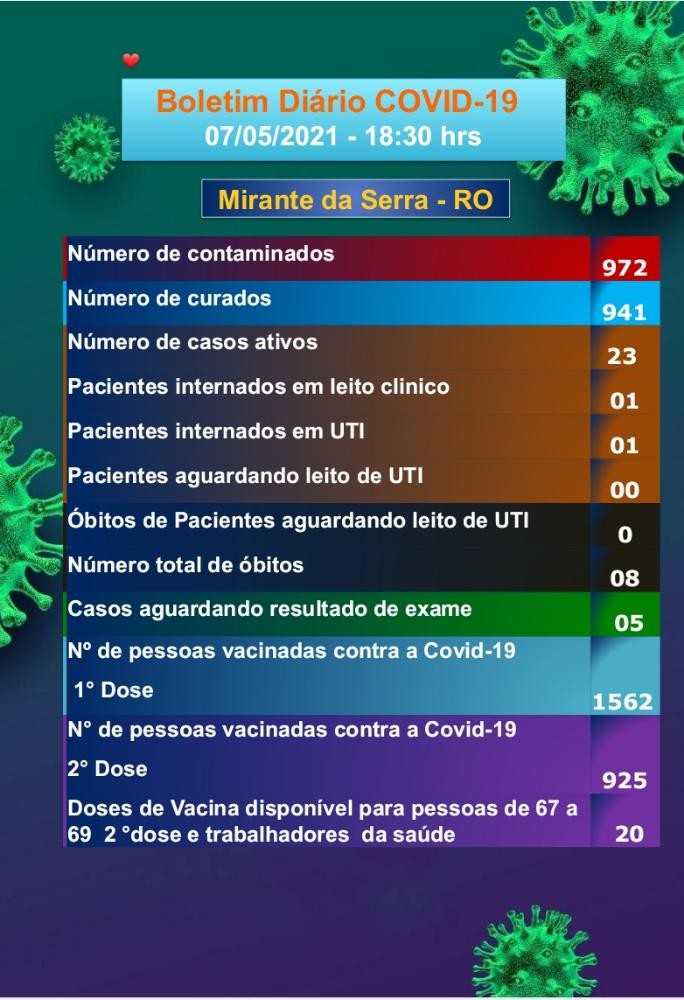 Boletim Diário COVID-19
07/05/2021 - 18:30 hrs

Mirante da Serra - RO

| | |
|---|---|
| Número de contaminados | 972 |
| Número de curados | 941 |
| Número de casos ativos | 23 |
| Pacientes internados em leito clinico | 01 |
| Pacientes internados em UTI | 01 |
| Pacientes aguardando leito de UTI | 00 |
| Óbitos de Pacientes aguardando leito de UTI | 0 |
| Número total de óbitos | 08 |
| Casos aguardando resultado de exame | 05 |
| Nº de pessoas vacinadas contra a Covid-19 1° Dose | 1562 |
| N° de pessoas vacinadas contra a Covid-19 2° Dose | 925 |
| Doses de Vacina disponível para pessoas de 67 a 69 2 °dose e trabalhadores da saúde | 20 |